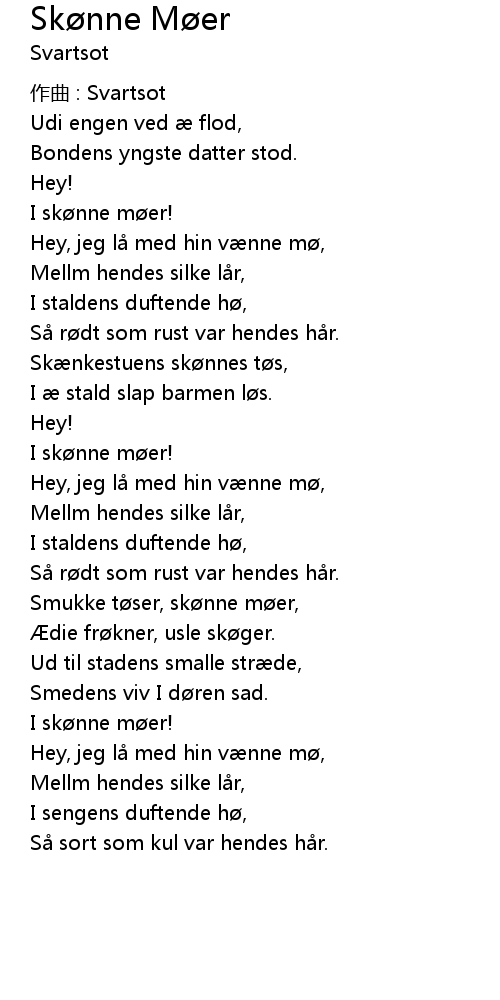 Skønne Møer
Svartsot

作曲 : Svartsot
Udi engen ved æ flod,
Bondens yngste datter stod.
Hey!
I skønne møer!
Hey, jeg lå med hin vænne mø,
Mellm hendes silke lår,
I staldens duftende hø,
Så rødt som rust var hendes hår.
Skænkestuens skønnes tøs,
I æ stald slap barmen løs.
Hey!
I skønne møer!
Hey, jeg lå med hin vænne mø,
Mellm hendes silke lår,
I staldens duftende hø,
Så rødt som rust var hendes hår.
Smukke tøser, skønne møer,
Ædie frøkner, usle skøger.
Ud til stadens smalle stræde,
Smedens viv I døren sad.
I skønne møer!
Hey, jeg lå med hin vænne mø,
Mellm hendes silke lår,
I sengens duftende hø,
Så sort som kul var hendes hår.